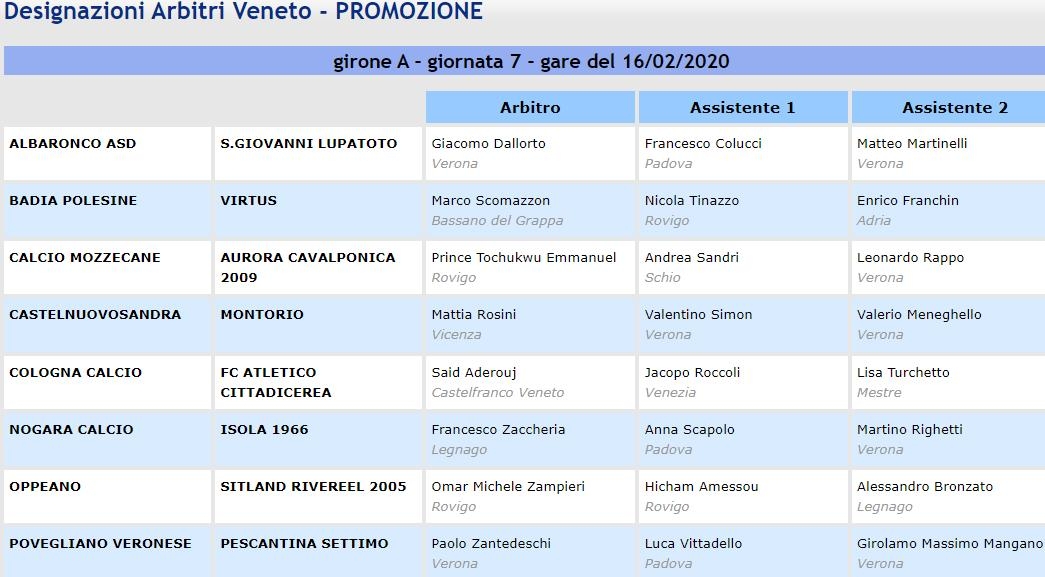 Designazioni Arbitri Veneto - PROMOZIONE

girone A - giornata 7 - gare del 16/02/2020

| | | Arbitro | Assistente 1 | Assistente 2 |
|---|---|---|---|---|
| ALBARONCO ASD | S.GIOVANNI LUPATOTO | Giacomo Dallorto Verona | Francesco Colucci Padova | Matteo Martinelli Verona |
| BADIA POLESINE | VIRTUS | Marco Scomazzon Bassano del Grappa | Nicola Tinazzo Rovigo | Enrico Franchin Adria |
| CALCIO MOZZECANE | AURORA CAVALPONICA 2009 | Prince Tochukwu Emmanuel Rovigo | Andrea Sandri Schio | Leonardo Rappo Verona |
| CASTELNUOVOSANDRA | MONTORIO | Mattia Rosini Vicenza | Valentino Simon Verona | Valerio Meneghello Verona |
| COLOGNA CALCIO | FC ATLETICO CITTADICEREA | Said Aderouj Castelfranco Veneto | Jacopo Roccoli Venezia | Lisa Turchetto Mestre |
| NOGARA CALCIO | ISOLA 1966 | Francesco Zaccheria Legnago | Anna Scapolo Padova | Martino Righetti Verona |
| OPPEANO | SITLAND RIVEREEL 2005 | Omar Michele Zampieri Rovigo | Hicham Amessou Rovigo | Alessandro Bronzato Legnago |
| POVEGLIANO VERONESE | PESCANTINA SETTIMO | Paolo Zantedeschi Verona | Luca Vittadello Padova | Girolamo Massimo Mangano Verona |